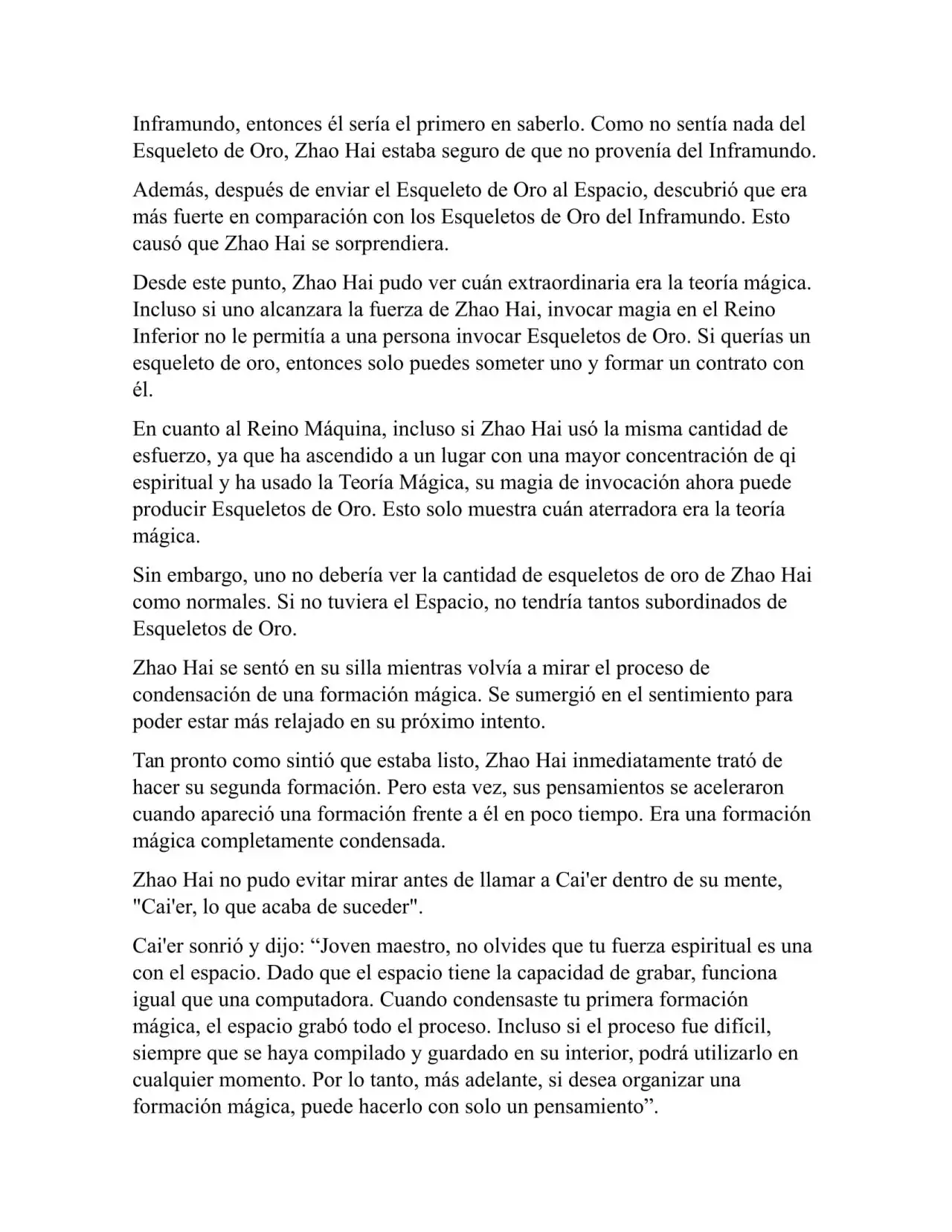 Inframundo, entonces él sería el primero en saberlo. Como no sentía nada del Esqueleto de Oro, Zhao Hai estaba seguro de que no provenía del Inframundo.

Además, después de enviar el Esqueleto de Oro al Espacio, descubrió que era más fuerte en comparación con los Esqueletos de Oro del Inframundo. Esto causó que Zhao Hai se sorprendiera.

Desde este punto, Zhao Hai pudo ver cuán extraordinaria era la teoría mágica. Incluso si uno alcanzara la fuerza de Zhao Hai, invocar magia en el Reino Inferior no le permitía a una persona invocar Esqueletos de Oro. Si querías un esqueleto de oro, entonces solo puedes someter uno y formar un contrato con él.

En cuanto al Reino Máquina, incluso si Zhao Hai usó la misma cantidad de esfuerzo, ya que ha ascendido a un lugar con una mayor concentración de qi espiritual y ha usado la Teoría Mágica, su magia de invocación ahora puede producir Esqueletos de Oro. Esto solo muestra cuán aterradora era la teoría mágica.

Sin embargo, uno no debería ver la cantidad de esqueletos de oro de Zhao Hai como normales. Si no tuviera el Espacio, no tendría tantos subordinados de Esqueletos de Oro.

Zhao Hai se sentó en su silla mientras volvía a mirar el proceso de condensación de una formación mágica. Se sumergió en el sentimiento para poder estar más relajado en su próximo intento.

Tan pronto como sintió que estaba listo, Zhao Hai inmediatamente trató de hacer su segunda formación. Pero esta vez, sus pensamientos se aceleraron cuando apareció una formación frente a él en poco tiempo. Era una formación mágica completamente condensada.

Zhao Hai no pudo evitar mirar antes de llamar a Cai'er dentro de su mente, "Cai'er, lo que acaba de suceder".

Cai'er sonrió y dijo: “Joven maestro, no olvides que tu fuerza espiritual es una con el espacio. Dado que el espacio tiene la capacidad de grabar, funciona igual que una computadora. Cuando condensaste tu primera formación mágica, el espacio grabó todo el proceso. Incluso si el proceso fue difícil, siempre que se haya compilado y guardado en su interior, podrá utilizarlo en cualquier momento. Por lo tanto, más adelante, si desea organizar una formación mágica, puede hacerlo con solo un pensamiento”.